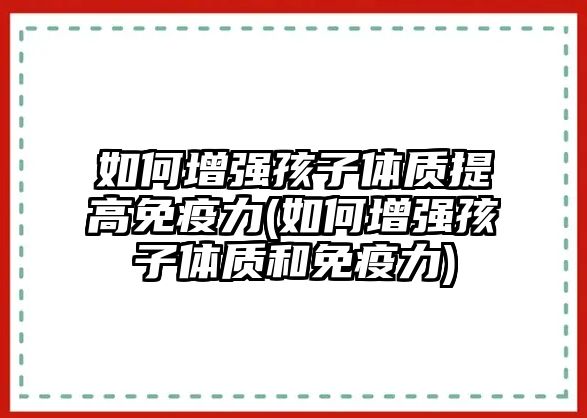 如何增强孩子体质提高免疫力(如何增强孩子体质和免疫力)